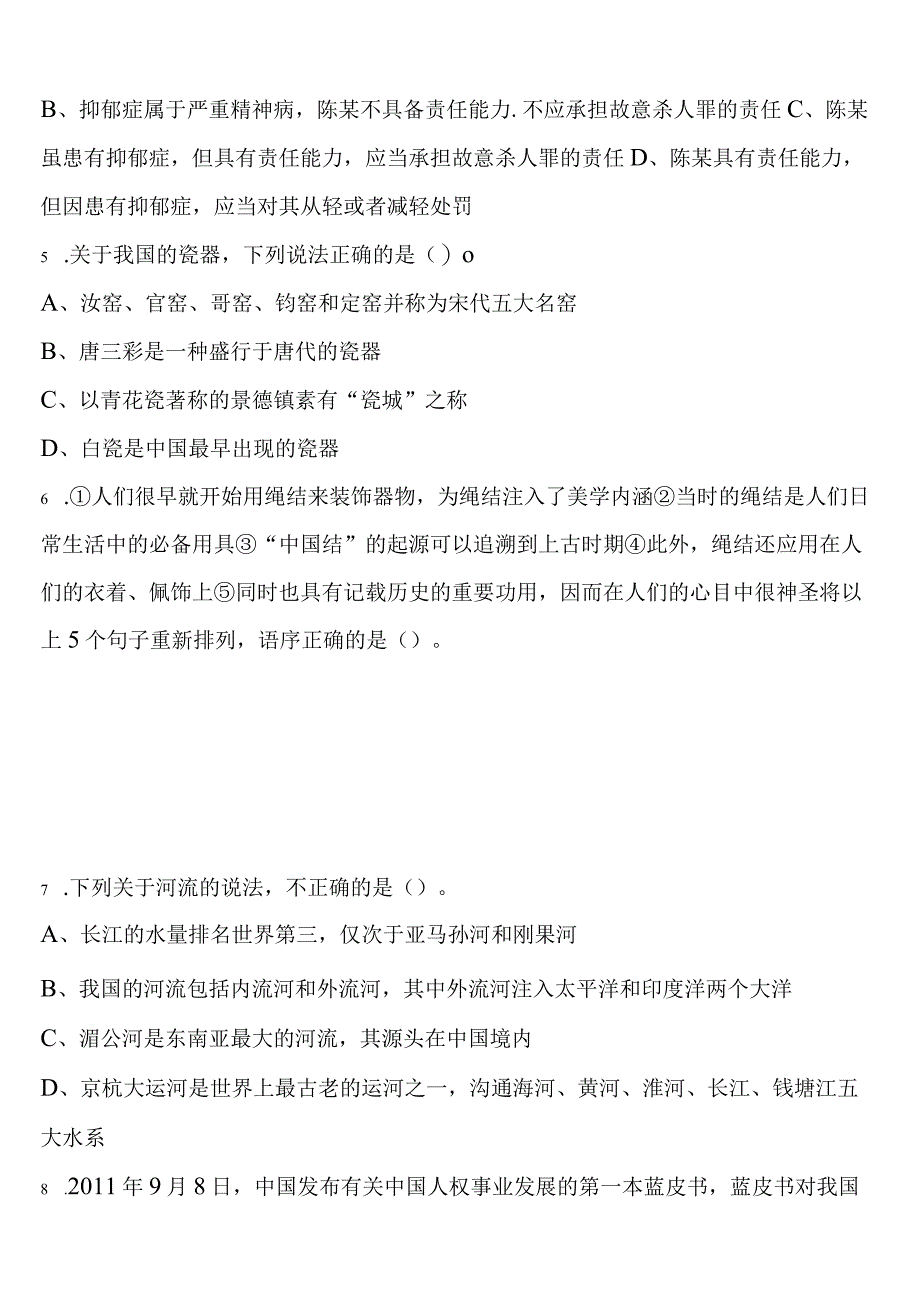 B、抑郁症属于严重精神病，陈某不具备责任能力.不应承担故意杀人罪的责任 C、陈某虽患有抑郁症，但具有责任能力，应当承担故意杀人罪的责任 D、陈某具有责任能力，但因患有抑郁症，应当对其从轻或者减轻处罚

5 .关于我国的瓷器，下列说法正确的是（）o

A、汝窑、官窑、哥窑、钧窑和定窑并称为宋代五大名窑

B、唐三彩是一种盛行于唐代的瓷器

C、以青花瓷著称的景德镇素有“瓷城”之称

D、白瓷是中国最早出现的瓷器

6 .①人们很早就开始用绳结来装饰器物，为绳结注入了美学内涵②当时的绳结是人们日常生活中的必备用具③“中国结”的起源可以追溯到上古时期④此外，绳结还应用在人们的衣着、佩饰上⑤同时也具有记载历史的重要功用，因而在人们的心目中很神圣将以上 5 个句子重新排列，语序正确的是（）。

7 .下列关于河流的说法，不正确的是（）。

A、长江的水量排名世界第三，仅次于亚马孙河和刚果河

B、我国的河流包括内流河和外流河，其中外流河注入太平洋和印度洋两个大洋

C、湄公河是东南亚最大的河流，其源头在中国境内

D、京杭大运河是世界上最古老的运河之一，沟通海河、黄河、淮河、长江、钱塘江五大水系

8 .2011 年 9 月 8 日，中国发布有关中国人权事业发展的第一本蓝皮书，蓝皮书对我国